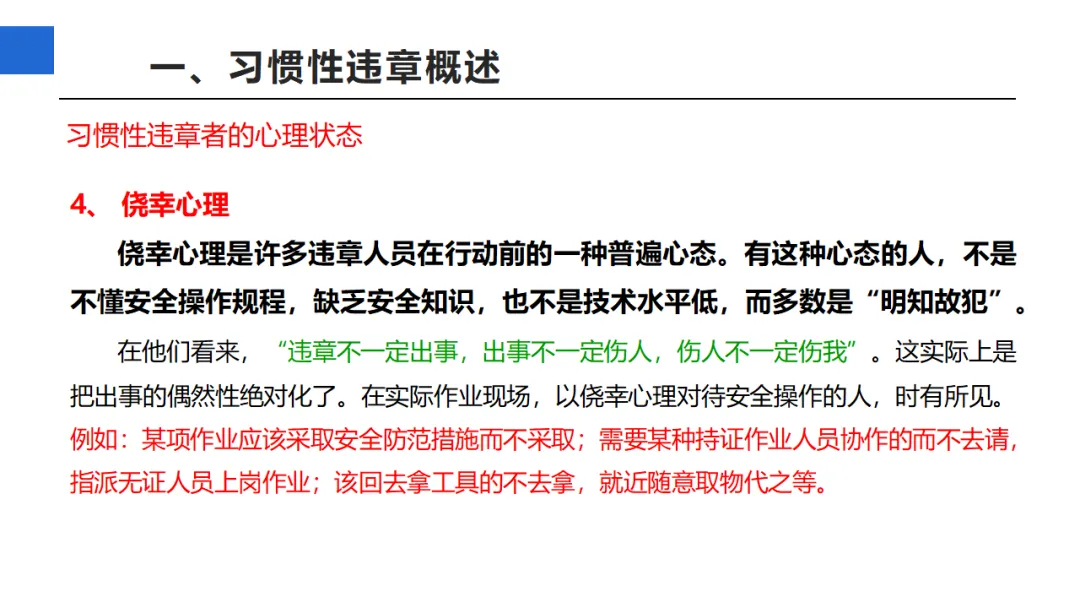 一、习惯性违章概述

习惯性违章者的心理状态

4、 侥幸心理

侥幸心理是许多违章人员在行动前的一种普遍心态。有这种心态的人，不是不懂安全操作规程，缺乏安全知识，也不是技术水平低，而多数是“明知故犯”。

在他们看来，“违章不一定出事，出事不一定伤人，伤人不一定伤我”。这实际上是把出事的偶然性绝对化了。在实际作业现场，以侥幸心理对待安全操作的人，时有所见。例如：某项作业应该采取安全防范措施而不采取；需要某种持证作业人员协作的而不去请，指派无证人员上岗作业；该回去拿工具的不去拿，就近随意取物代之等。